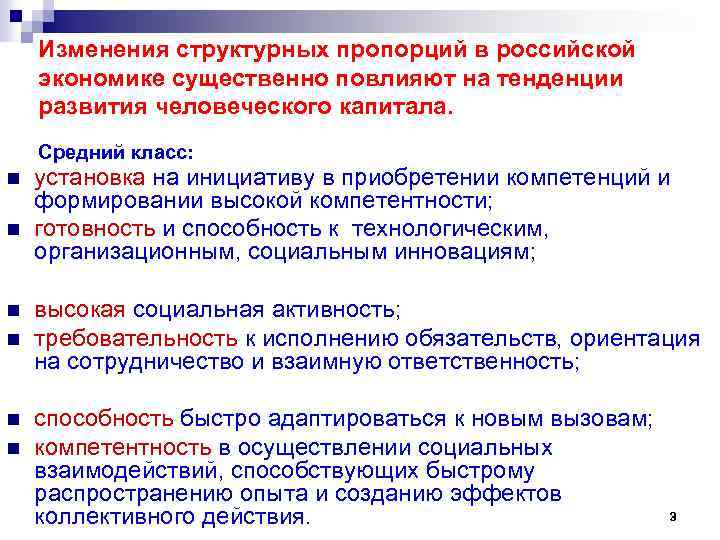 Изменения структурных пропорций в российской экономике существенно повлияют на тенденции развития человеческого капитала.

Средний класс:

- установка на инициативу в приобретении компетенций и формировании высокой компетентности;
- готовность и способность к технологическим, организационным, социальным инновациям;
- высокая социальная активность;
- требовательность к исполнению обязательств, ориентация на сотрудничество и взаимную ответственность;
- способность быстро адаптироваться к новым вызовам;
- компетентность в осуществлении социальных взаимодействий, способствующих быстрому распространению опыта и созданию эффектов коллективного действия.

9